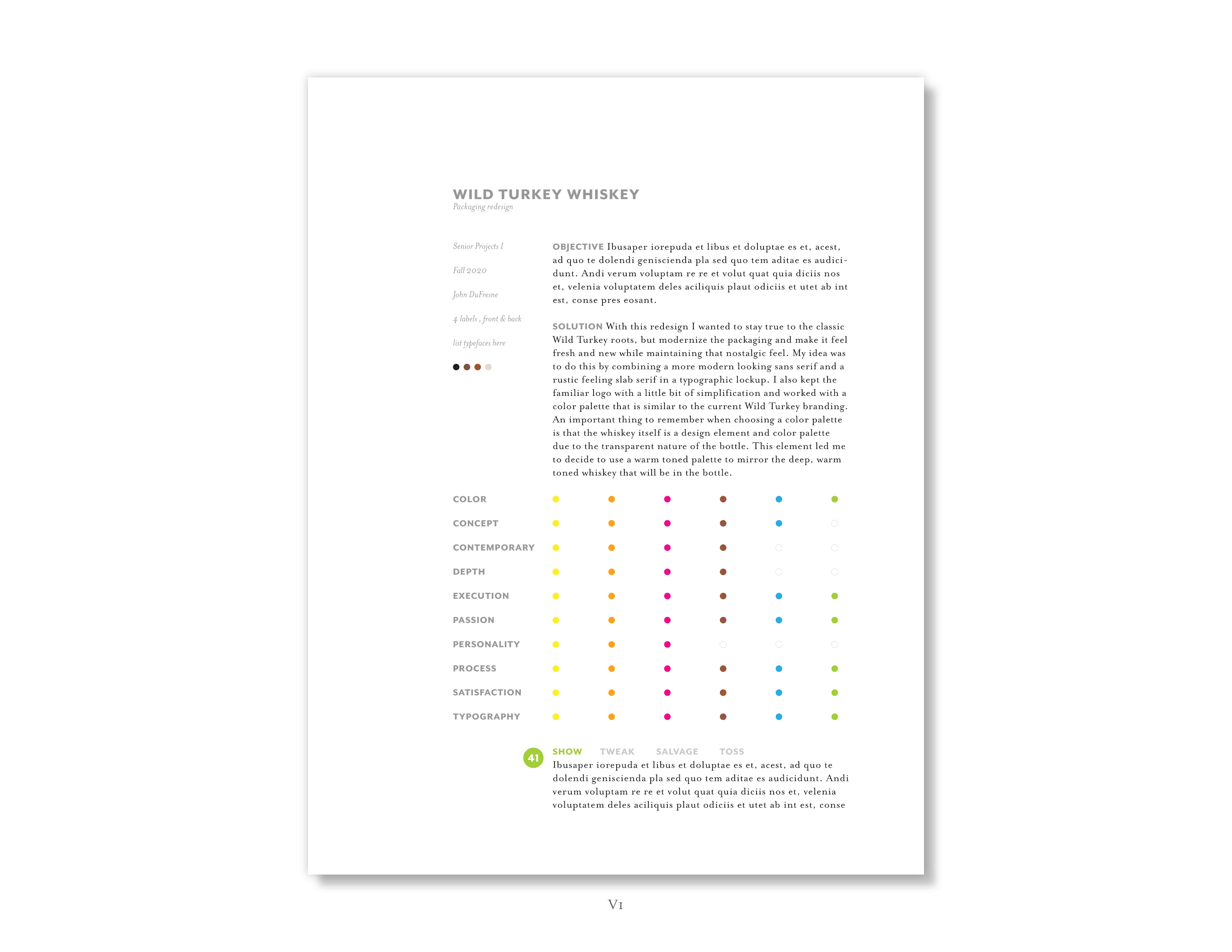 WILD TURKEY WHISKEY
Packaging redesign

Senior Projects I

Fall 2020

John DuFresne

4 labels , front & back

list typefaces here

OBJECTIVE Ibusaper iorepuda et libus et doluptae es et, acest, ad quo te dolendi geniscienda pla sed quo tem aditae es audicidunt. Andi verum voluptam re re et volut quat quia diciis nos et, velenia voluptatem deles aciliquis plaut odiciis et utet ab int est, conse pres eosant.

SOLUTION With this redesign I wanted to stay true to the classic Wild Turkey roots, but modernize the packaging and make it feel fresh and new while maintaining that nostalgic feel. My idea was to do this by combining a more modern looking sans serif and a rustic feeling slab serif in a typographic lockup. I also kept the familiar logo with a little bit of simplification and worked with a color palette that is similar to the current Wild Turkey branding. An important thing to remember when choosing a color palette is that the whiskey itself is a design element and color palette due to the transparent nature of the bottle. This element led me to decide to use a warm toned palette to mirror the deep, warm toned whiskey that will be in the bottle.

COLOR
CONCEPT
CONTEMPORARY
DEPTH
EXECUTION
PASSION
PERSONALITY
PROCESS
SATISFACTION
TYPOGRAPHY

41 SHOW TWEAK SALVAGE TOSS
Ibusaper iorepuda et libus et doluptae es et, acest, ad quo te dolendi geniscienda pla sed quo tem aditae es audicidunt. Andi verum voluptam re re et volut quat quia diciis nos et, velenia voluptatem deles aciliquis plaut odiciis et utet ab int est, conse

V1